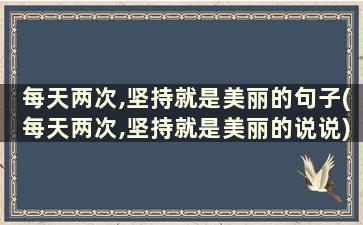 每天两次,坚持就是美丽的句子(每天两次,坚持就是美丽的说说)